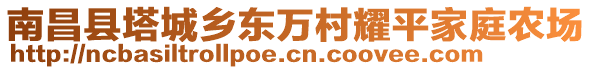 南昌县塔城乡东万村耀平家庭农场
http://ncbasiltrollpoe.cn.coovee.com